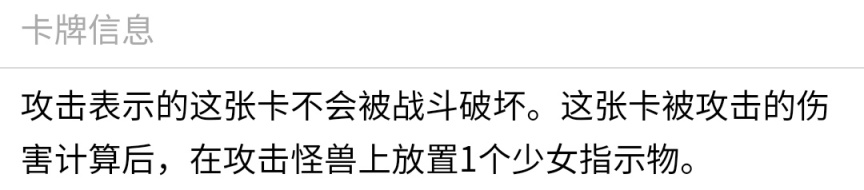 卡牌信息

攻击表示的这张卡不会被战斗破坏。这张卡被攻击的伤害计算后，在攻击怪兽上放置1个少女指示物。